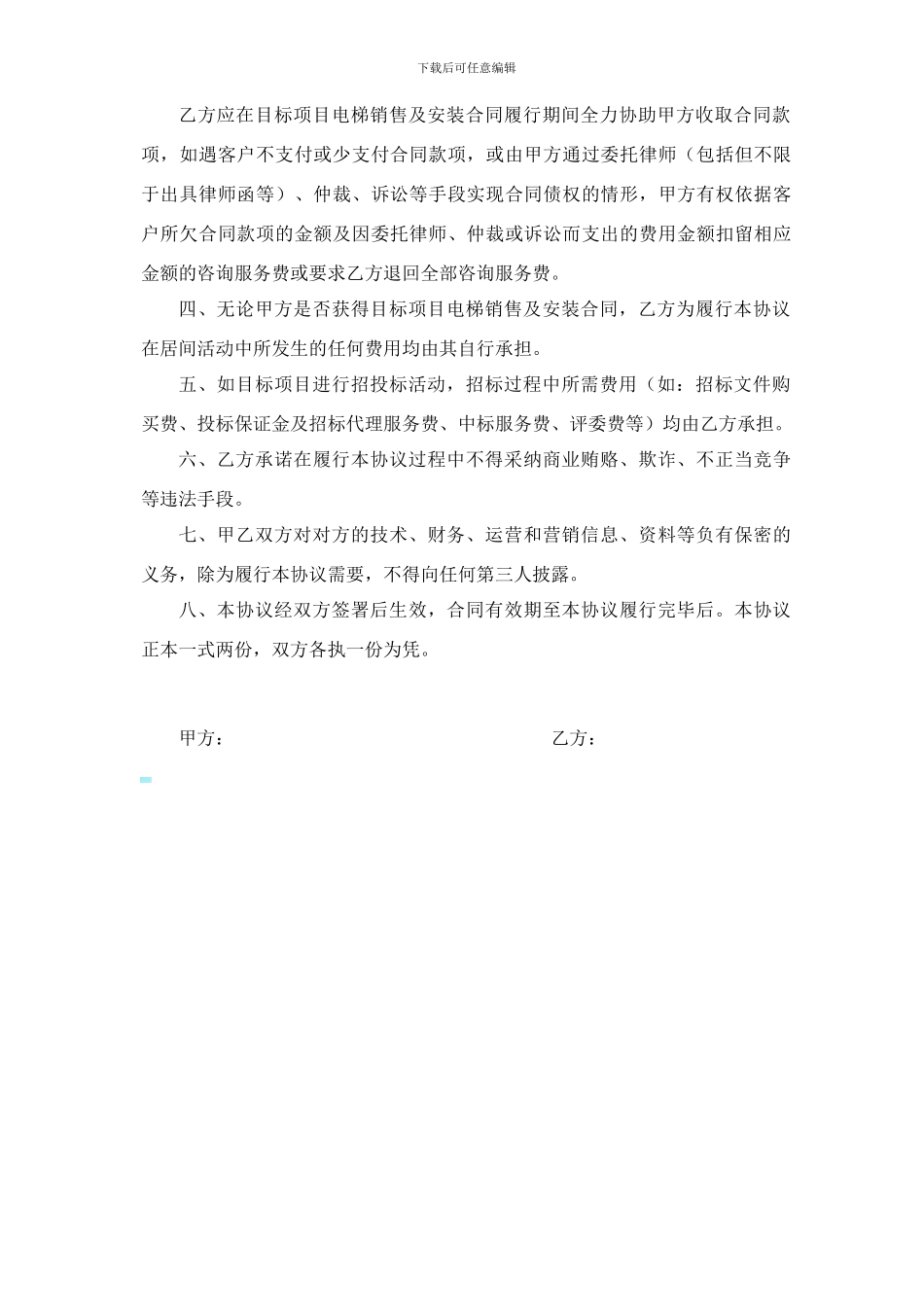 下载后可任意编辑

乙方应在目标项目电梯销售及安装合同履行期间全力协助甲方收取合同款项，如遇客户不支付或少支付合同款项，或由甲方通过委托律师（包括但不限于出具律师函等）、仲裁、诉讼等手段实现合同债权的情形，甲方有权依据客户所欠合同款项的金额及因委托律师、仲裁或诉讼而支出的费用金额扣留相应金额的咨询服务费或要求乙方退回全部咨询服务费。

四、无论甲方是否获得目标项目电梯销售及安装合同，乙方为履行本协议在居间活动中所发生的任何费用均由其自行承担。

五、如目标项目进行招投标活动，招标过程中所需费用（如：招标文件购买费、投标保证金及招标代理服务费、中标服务费、评委费等）均由乙方承担。

六、乙方承诺在履行本协议过程中不得采纳商业贿赂、欺诈、不正当竞争等违法手段。

七、甲乙双方对对方的技术、财务、运营和营销信息、资料等负有保密的义务，除为履行本协议需要，不得向任何第三人披露。

八、本协议经双方签署后生效，合同有效期至本协议履行完毕后。本协议正本一式两份，双方各执一份为凭。

甲方：

乙方：